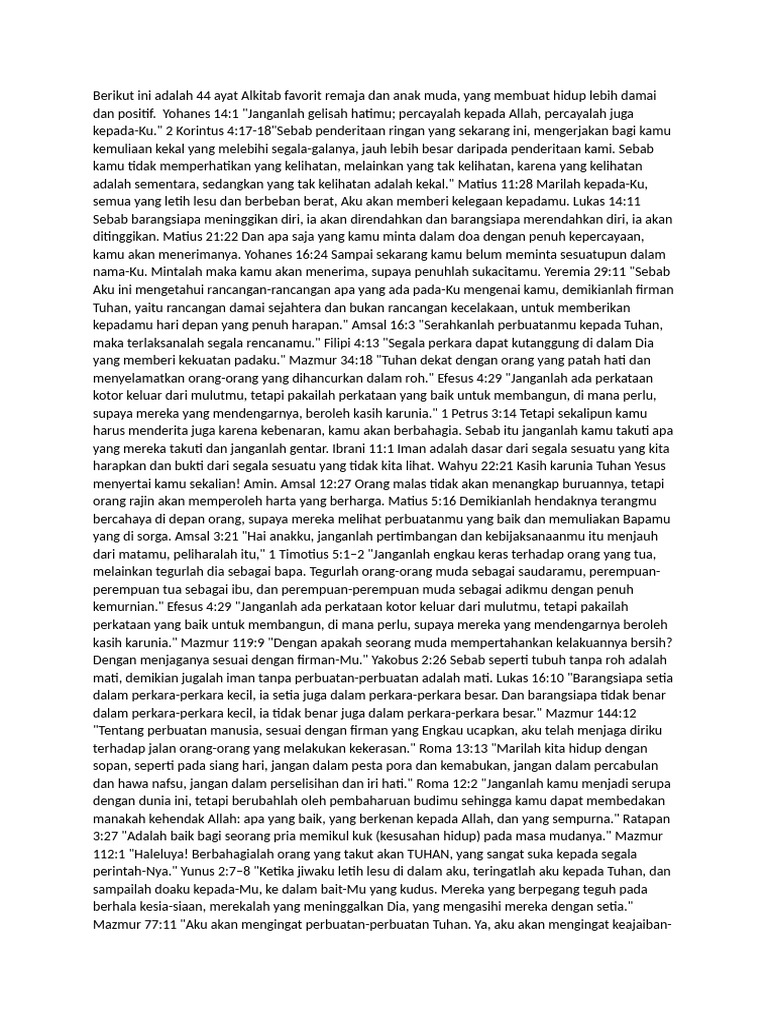 Berikut ini adalah 44 ayat Alkitab favorit remaja dan anak muda, yang membuat hidup lebih damai dan positif.  Yohanes 14:1 "Janganlah gelisah hatimu; percayalah kepada Allah, percayalah juga kepada-Ku." 2 Korintus 4:17-18"Sebab penderitaan ringan yang sekarang ini, mengerjakan bagi kamu kemuliaan kekal yang melebihi segala-galanya, jauh lebih besar daripada penderitaan kami. Sebab kamu tidak memperhatikan yang kelihatan, melainkan yang tak kelihatan, karena yang kelihatan adalah sementara, sedangkan yang tak kelihatan adalah kekal." Matius 11:28 Marilah kepada-Ku, semua yang letih lesu dan berbeban berat, Aku akan memberi kelegaan kepadamu. Lukas 14:11 Sebab barangsiapa meninggikan diri, ia akan direndahkan dan barangsiapa merendahkan diri, ia akan ditinggikan. Matius 21:22 Dan apa saja yang kamu minta dalam doa dengan penuh kepercayaan, kamu akan menerimanya. Yohanes 16:24 Sampai sekarang kamu belum meminta sesuatupun dalam nama-Ku. Mintalah maka kamu akan menerima, supaya penuhlah sukacitamu. Yeremia 29:11 "Sebab Aku ini mengetahui rancangan-rancangan apa yang ada pada-Ku mengenai kamu, demikianlah firman Tuhan, yaitu rancangan damai sejahtera dan bukan rancangan kecelakaan, untuk memberikan kepadamu hari depan yang penuh harapan." Amsal 16:3 "Serahkanlah perbuatanmu kepada Tuhan, maka terlaksanalah segala rencanamu." Filipi 4:13 "Segala perkara dapat kutanggung di dalam Dia yang memberi kekuatan padaku." Mazmur 34:18 "Tuhan dekat dengan orang yang patah hati dan menyelamatkan orang-orang yang dihancurkan dalam roh." Efesus 4:29 "Janganlah ada perkataan kotor keluar dari mulutmu, tetapi pakailah perkataan yang baik untuk membangun, di mana perlu, supaya mereka yang mendengarnya, beroleh kasih karunia." 1 Petrus 3:14 Tetapi sekalipun kamu harus menderita juga karena kebenaran, kamu akan berbahagia. Sebab itu janganlah kamu takuti apa yang mereka takuti dan janganlah gentar. Ibrani 11:1 Iman adalah dasar dari segala sesuatu yang kita harapkan dan bukti dari segala sesuatu yang tidak kita lihat. Wahyu 22:21 Kasih karunia Tuhan Yesus menyertai kamu sekalian! Amin. Amsal 12:27 Orang malas tidak akan menangkap buruannya, tetapi orang rajin akan memperoleh harta yang berharga. Matius 5:16 Demikianlah hendaknya terangmu bercahaya di depan orang, supaya mereka melihat perbuatanmu yang baik dan memuliakan Bapamu yang di sorga. Amsal 3:21 "Hai anakku, janganlah pertimbangan dan kebijaksanaanmu itu menjauh dari matamu, peliharalah itu," 1 Timotius 5:1–2 "Janganlah engkau keras terhadap orang yang tua, melainkan tegurlah dia sebagai bapa. Tegurlah orang-orang muda sebagai saudaramu, perempuan-perempuan tua sebagai ibu, dan perempuan-perempuan muda sebagai adikmu dengan penuh kemurnian." Efesus 4:29 "Janganlah ada perkataan kotor keluar dari mulutmu, tetapi pakailah perkataan yang baik untuk membangun, di mana perlu, supaya mereka yang mendengarnya beroleh kasih karunia." Mazmur 119:9 "Dengan apakah seorang muda mempertahankan kelakuannya bersih? Dengan menjaganya sesuai dengan firman-Mu." Yakobus 2:26 Sebab seperti tubuh tanpa roh adalah mati, demikian jugalah iman tanpa perbuatan-perbuatan adalah mati. Lukas 16:10 "Barangsiapa setia dalam perkara-perkara kecil, ia setia juga dalam perkara-perkara besar. Dan barangsiapa tidak benar dalam perkara-perkara kecil, ia tidak benar juga dalam perkara-perkara besar." Mazmur 144:12 "Tentang perbuatan manusia, sesuai dengan firman yang Engkau ucapkan, aku telah menjaga diriku terhadap jalan orang-orang yang melakukan kekerasan." Roma 13:13 "Marilah kita hidup dengan sopan, seperti pada siang hari, jangan dalam pesta pora dan kemabukan, jangan dalam percabulan dan hawa nafsu, jangan dalam perselisihan dan iri hati." Roma 12:2 "Janganlah kamu menjadi serupa dengan dunia ini, tetapi berubahlah oleh pembaharuan budimu sehingga kamu dapat membedakan manakah kehendak Allah: apa yang baik, yang berkenan kepada Allah, dan yang sempurna." Ratapan 3:27 "Adalah baik bagi seorang pria memikul kuk (kesusahan hidup) pada masa mudanya." Mazmur 112:1 "Haleluya! Berbahagialah orang yang takut akan TUHAN, yang sangat suka kepada segala perintah-Nya." Yunus 2:7–8 "Ketika jiwaku letih lesu di dalam aku, teringatlah aku kepada Tuhan, dan sampailah doaku kepada-Mu, ke dalam bait-Mu yang kudus. Mereka yang berpegang teguh pada berhala kesia-siaan, merekalah yang meninggalkan Dia, yang mengasihi mereka dengan setia." Mazmur 77:11 "Aku akan mengingat perbuatan-perbuatan Tuhan. Ya, aku akan mengingat keajaiban-